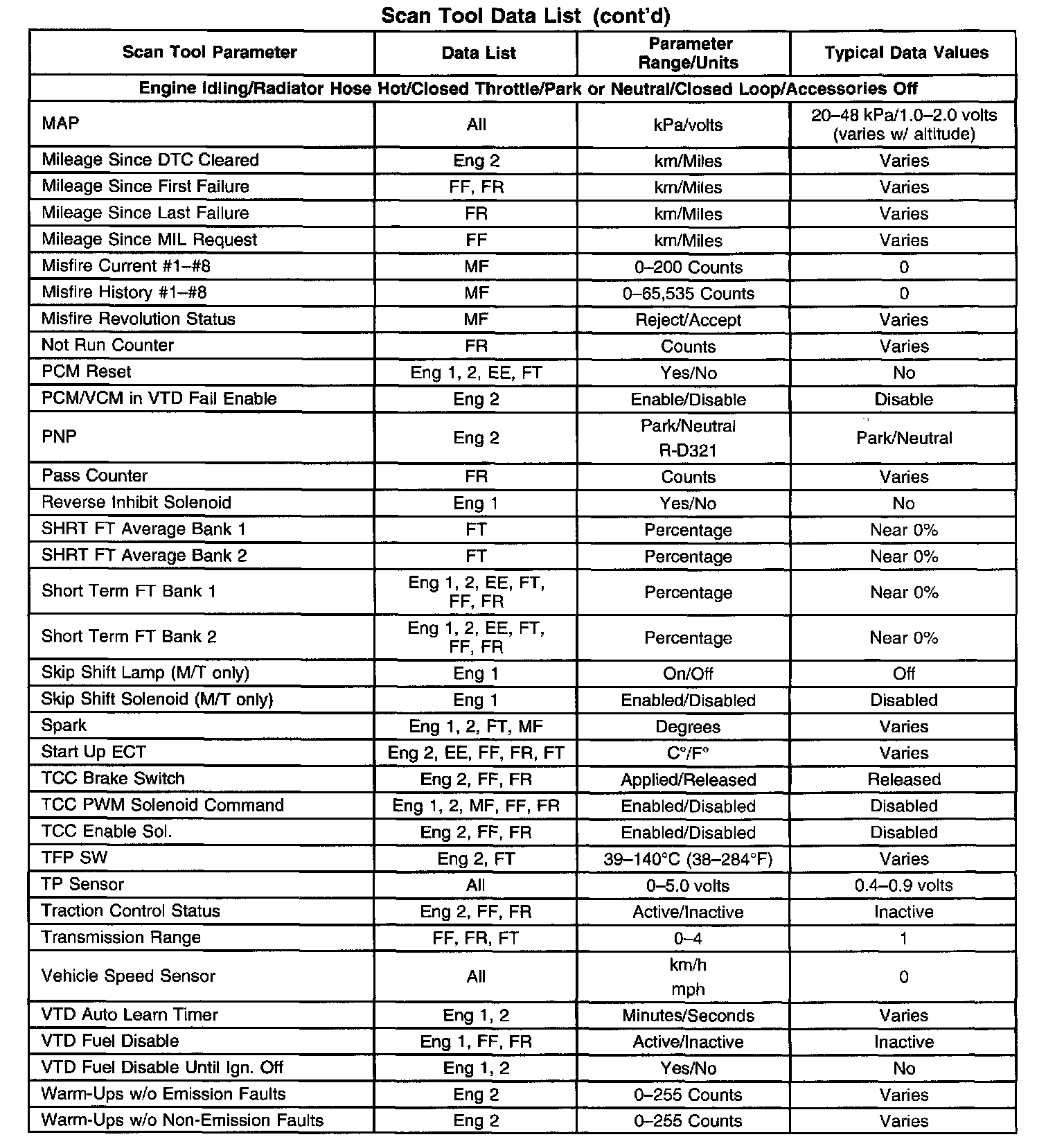 Scan Tool Data List (cont'd)

| Scan Tool Parameter | Data List | Parameter Range/Units | Typical Data Values |
|---|---|---|---|
| Engine Idling/Radiator Hose Hot/Closed Throttle/Park or Neutral/Closed Loop/Accessories Off | | | |
| MAP | All | kPa/volts | 20–48 kPa/1.0–2.0 volts (varies w/ altitude) |
| Mileage Since DTC Cleared | Eng 2 | km/Miles | Varies |
| Mileage Since First Failure | FF, FR | km/Miles | Varies |
| Mileage Since Last Failure | FR | km/Miles | Varies |
| Mileage Since MIL Request | FF | km/Miles | Varies |
| Misfire Current #1–#8 | MF | 0–200 Counts | 0 |
| Misfire History #1–#8 | MF | 0–65,535 Counts | 0 |
| Misfire Revolution Status | MF | Reject/Accept | Varies |
| Not Run Counter | FR | Counts | Varies |
| PCM Reset | Eng 1, 2, EE, FT | Yes/No | No |
| PCM/VCM in VTD Fail Enable | Eng 2 | Enable/Disable | Disable |
| PNP | Eng 2 | Park/Neutral R-D321 | Park/Neutral |
| Pass Counter | FR | Counts | Varies |
| Reverse Inhibit Solenoid | Eng 1 | Yes/No | No |
| SHRT FT Average Bank 1 | FT | Percentage | Near 0% |
| SHRT FT Average Bank 2 | FT | Percentage | Near 0% |
| Short Term FT Bank 1 | Eng 1, 2, EE, FT, FF, FR | Percentage | Near 0% |
| Short Term FT Bank 2 | Eng 1, 2, EE, FT, FF, FR | Percentage | Near 0% |
| Skip Shift Lamp (M/T only) | Eng 1 | On/Off | Off |
| Skip Shift Solenoid (M/T only) | Eng 1 | Enabled/Disabled | Disabled |
| Spark | Eng 1, 2, FT, MF | Degrees | Varies |
| Start Up ECT | Eng 2, EE, FF, FR, FT | C°/F° | Varies |
| TCC Brake Switch | Eng 2, FF, FR | Applied/Released | Released |
| TCC PWM Solenoid Command | Eng 1, 2, MF, FF, FR | Enabled/Disabled | Disabled |
| TCC Enable Sol. | Eng 2, FF, FR | Enabled/Disabled | Disabled |
| TFP SW | Eng 2, FT | 39–140°C (38–284°F) | Varies |
| TP Sensor | All | 0–5.0 volts | 0.4–0.9 volts |
| Traction Control Status | Eng 2, FF, FR | Active/Inactive | Inactive |
| Transmission Range | FF, FR, FT | 0–4 | 1 |
| Vehicle Speed Sensor | All | km/h mph | 0 |
| VTD Auto Learn Timer | Eng 1, 2 | Minutes/Seconds | Varies |
| VTD Fuel Disable | Eng 1, FF, FR | Active/Inactive | Inactive |
| VTD Fuel Disable Until Ign. Off | Eng 1, 2 | Yes/No | No |
| Warm-Ups w/o Emission Faults | Eng 2 | 0–255 Counts | Varies |
| Warm-Ups w/o Non-Emission Faults | Eng 2 | 0–255 Counts | Varies |